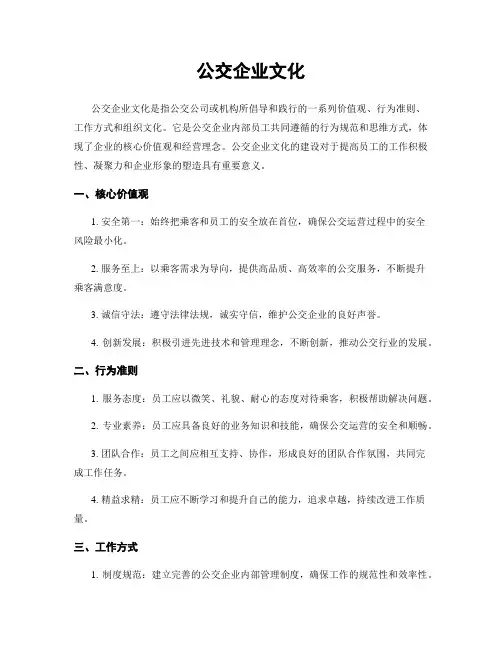 公交企业文化

公交企业文化是指公交公司或机构所倡导和践行的一系列价值观、行为准则、工作方式和组织文化。它是公交企业内部员工共同遵循的行为规范和思维方式，体现了企业的核心价值观和经营理念。公交企业文化的建设对于提高员工的工作积极性、凝聚力和企业形象的塑造具有重要意义。

一、核心价值观

1. 安全第一：始终把乘客和员工的安全放在首位，确保公交运营过程中的安全风险最小化。

2. 服务至上：以乘客需求为导向，提供高品质、高效率的公交服务，不断提升乘客满意度。

3. 诚信守法：遵守法律法规，诚实守信，维护公交企业的良好声誉。

4. 创新发展：积极引进先进技术和管理理念，不断创新，推动公交行业的发展。

二、行为准则

1. 服务态度：员工应以微笑、礼貌、耐心的态度对待乘客，积极帮助解决问题。

2. 专业素养：员工应具备良好的业务知识和技能，确保公交运营的安全和顺畅。

3. 团队合作：员工之间应相互支持、协作，形成良好的团队合作氛围，共同完成工作任务。

4. 精益求精：员工应不断学习和提升自己的能力，追求卓越，持续改进工作质量。

三、工作方式

1. 制度规范：建立完善的公交企业内部管理制度，确保工作的规范性和效率性。